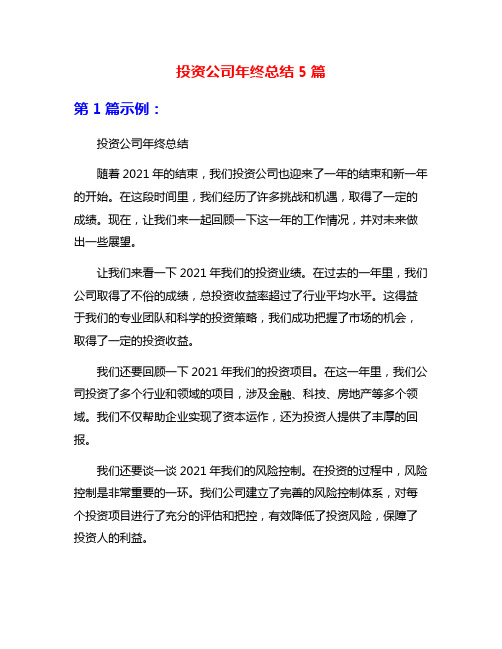 投资公司年终总结 5 篇

第 1 篇示例：

投资公司年终总结

随着 2021 年的结束，我们投资公司也迎来了一年的结束和新一年的开始。在这段时间里，我们经历了许多挑战和机遇，取得了一定的成绩。现在，让我们来一起回顾一下这一年的工作情况，并对未来做出一些展望。

让我们来看一下 2021 年我们的投资业绩。在过去的一年里，我们公司取得了不俗的成绩，总投资收益率超过了行业平均水平。这得益于我们的专业团队和科学的投资策略，我们成功把握了市场的机会，取得了一定的投资收益。

我们还要回顾一下 2021 年我们的投资项目。在这一年里，我们公司投资了多个行业和领域的项目，涉及金融、科技、房地产等多个领域。我们不仅帮助企业实现了资本运作，还为投资人提供了丰厚的回报。

我们还要谈一谈 2021 年我们的风险控制。在投资的过程中，风险控制是非常重要的一环。我们公司建立了完善的风险控制体系，对每个投资项目进行了充分的评估和把控，有效降低了投资风险，保障了投资人的利益。